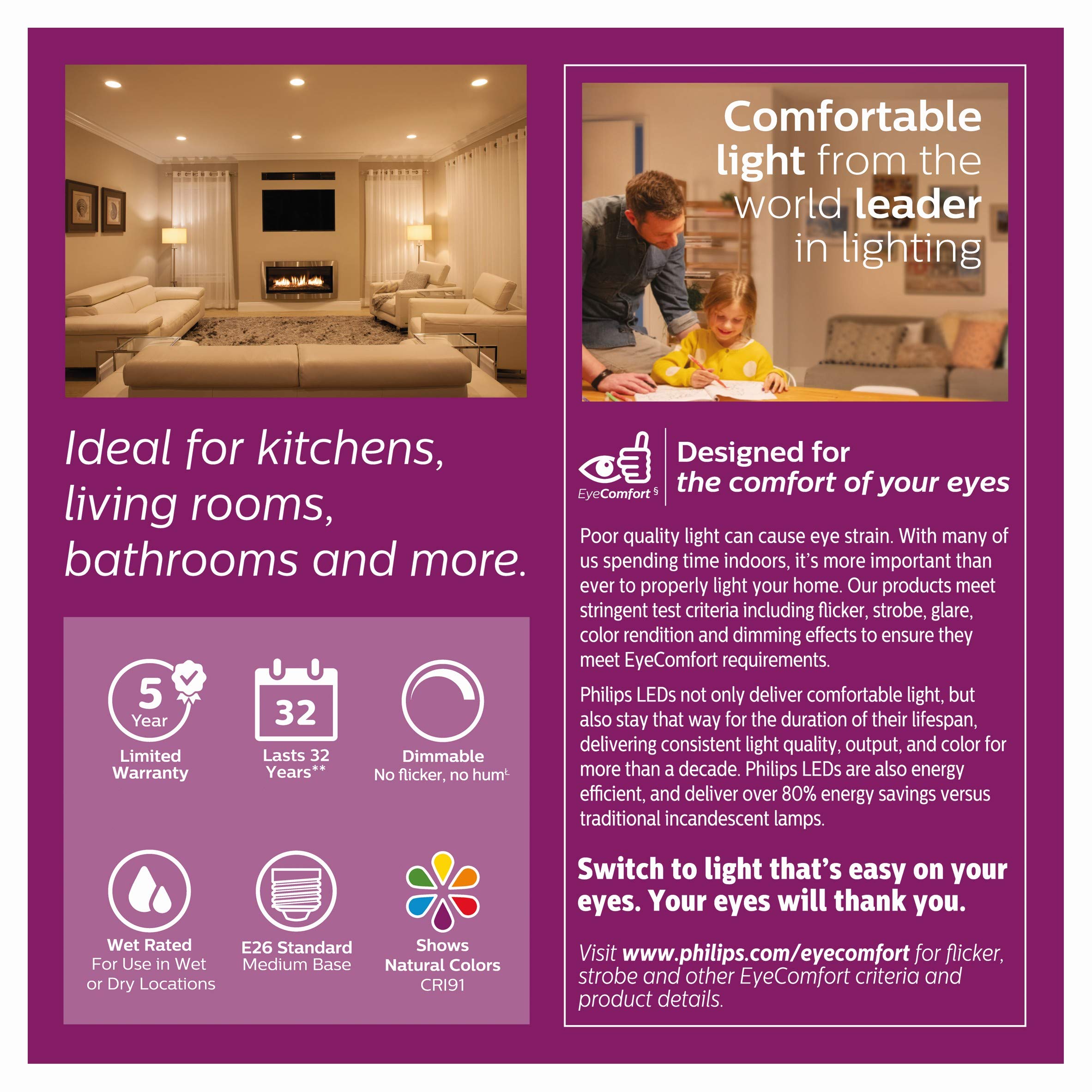 Ideal for kitchens, living rooms, bathrooms and more.

5 Year

Limited Warranty

32

Lasts 32 Years**

Dimmable
No flicker, no hum$^{Ł}$

Wet Rated
For Use in Wet or Dry Locations

E26 Standard
Medium Base

Shows Natural Colors
CRI91

Comfortable light from the world leader in lighting

EyeComfort$^{§}$

Designed for the comfort of your eyes

Poor quality light can cause eye strain. With many of us spending time indoors, it's more important than ever to properly light your home. Our products meet stringent test criteria including flicker, strobe, glare, color rendition and dimming effects to ensure they meet EyeComfort requirements.

Philips LEDs not only deliver comfortable light, but also stay that way for the duration of their lifespan, delivering consistent light quality, output, and color for more than a decade. Philips LEDs are also energy efficient, and deliver over 80% energy savings versus traditional incandescent lamps.

Switch to light that's easy on your eyes. Your eyes will thank you.

Visit www.philips.com/eyecomfort for flicker, strobe and other EyeComfort criteria and product details.